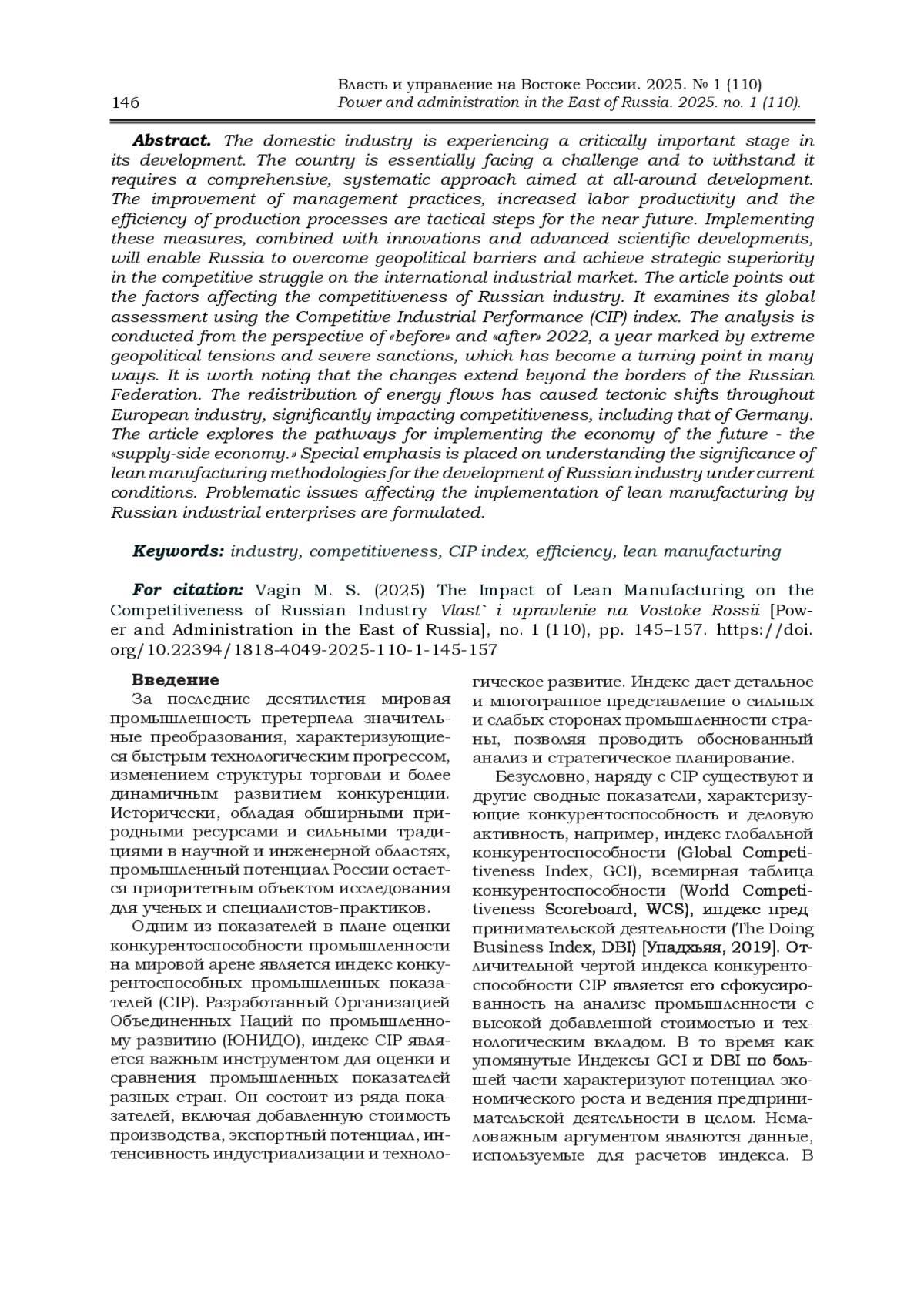 146

Власть и управление на Востоке России. 2025. № 1 (110)
Power and administration in the East of Russia. 2025. no. 1 (110).

Abstract. The domestic industry is experiencing a critically important stage in its development. The country is essentially facing a challenge and to withstand it requires a comprehensive, systematic approach aimed at all-around development. The improvement of management practices, increased labor productivity and the efficiency of production processes are tactical steps for the near future. Implementing these measures, combined with innovations and advanced scientific developments, will enable Russia to overcome geopolitical barriers and achieve strategic superiority in the competitive struggle on the international industrial market. The article points out the factors affecting the competitiveness of Russian industry. It examines its global assessment using the Competitive Industrial Performance (CIP) index. The analysis is conducted from the perspective of «before» and «after» 2022, a year marked by extreme geopolitical tensions and severe sanctions, which has become a turning point in many ways. It is worth noting that the changes extend beyond the borders of the Russian Federation. The redistribution of energy flows has caused tectonic shifts throughout European industry, significantly impacting competitiveness, including that of Germany. The article explores the pathways for implementing the economy of the future - the «supply-side economy.» Special emphasis is placed on understanding the significance of lean manufacturing methodologies for the development of Russian industry under current conditions. Problematic issues affecting the implementation of lean manufacturing by Russian industrial enterprises are formulated.

Keywords: industry, competitiveness, CIP index, efficiency, lean manufacturing

For citation: Vagin M. S. (2025) The Impact of Lean Manufacturing on the Competitiveness of Russian Industry Vlast` i upravlenie na Vostoke Rossii [Power and Administration in the East of Russia], no. 1 (110), pp. 145–157. https://doi.org/10.22394/1818-4049-2025-110-1-145-157

Введение
За последние десятилетия мировая промышленность претерпела значительные преобразования, характеризующиеся быстрым технологическим прогрессом, изменением структуры торговли и более динамичным развитием конкуренции. Исторически, обладая обширными природными ресурсами и сильными традициями в научной и инженерной областях, промышленный потенциал России остается приоритетным объектом исследования для ученых и специалистов-практиков.

Одним из показателей в плане оценки конкурентоспособности промышленности на мировой арене является индекс конкурентоспособных промышленных показателей (CIP). Разработанный Организацией Объединенных Наций по промышленному развитию (ЮНИДО), индекс CIP является важным инструментом для оценки и сравнения промышленных показателей разных стран. Он состоит из ряда показателей, включая добавленную стоимость производства, экспортный потенциал, интенсивность индустриализации и технологическое развитие. Индекс дает детальное и многогранное представление о сильных и слабых сторонах промышленности страны, позволяя проводить обоснованный анализ и стратегическое планирование.

Безусловно, наряду с CIP существуют и другие сводные показатели, характеризующие конкурентоспособность и деловую активность, например, индекс глобальной конкурентоспособности (Global Competitiveness Index, GCI), всемирная таблица конкурентоспособности (World Competitiveness Scoreboard, WCS), индекс предпринимательской деятельности (The Doing Business Index, DBI) [Упадхьяя, 2019]. Отличительной чертой индекса конкурентоспособности CIP является его сфокусированность на анализе промышленности с высокой добавленной стоимостью и технологическим вкладом. В то время как упомянутые Индексы GCI и DBI по большей части характеризуют потенциал экономического роста и ведения предпринимательской деятельности в целом. Немаловажным аргументом являются данные, используемые для расчетов индекса. В